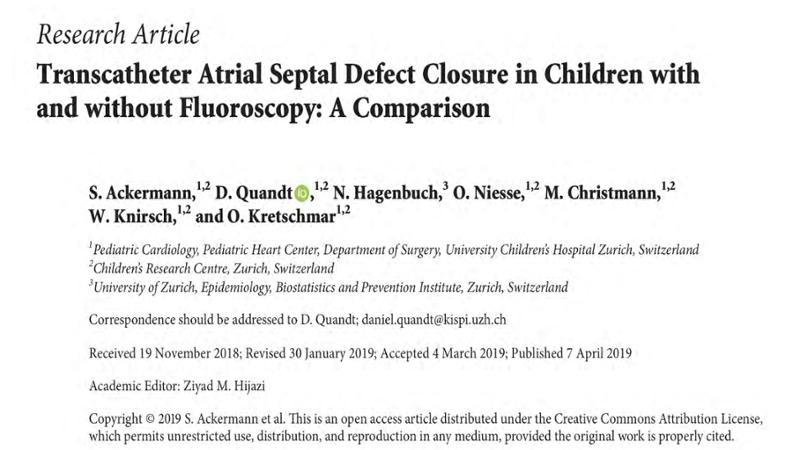 Research Article

Transcatheter Atrial Septal Defect Closure in Children with and without Fluoroscopy: A Comparison

S. Ackermann,$^{1,2}$ D. Quandt,$^{1,2}$ N. Hagenbuch,$^{3}$ O. Niesse,$^{1,2}$ M. Christmann,$^{1,2}$ W. Knirsch,$^{1,2}$ and O. Kretschmar$^{1,2}$

$^{1}$Pediatric Cardiology, Pediatric Heart Center, Department of Surgery, University Children's Hospital Zurich, Switzerland
$^{2}$Children's Research Centre, Zurich, Switzerland
$^{3}$University of Zurich, Epidemiology, Biostatistics and Prevention Institute, Zurich, Switzerland

Correspondence should be addressed to D. Quandt; daniel.quandt@kispi.uzh.ch

Received 19 November 2018; Revised 30 January 2019; Accepted 4 March 2019; Published 7 April 2019

Academic Editor: Ziyad M. Hijazi

Copyright © 2019 S. Ackermann et al. This is an open access article distributed under the Creative Commons Attribution License, which permits unrestricted use, distribution, and reproduction in any medium, provided the original work is properly cited.